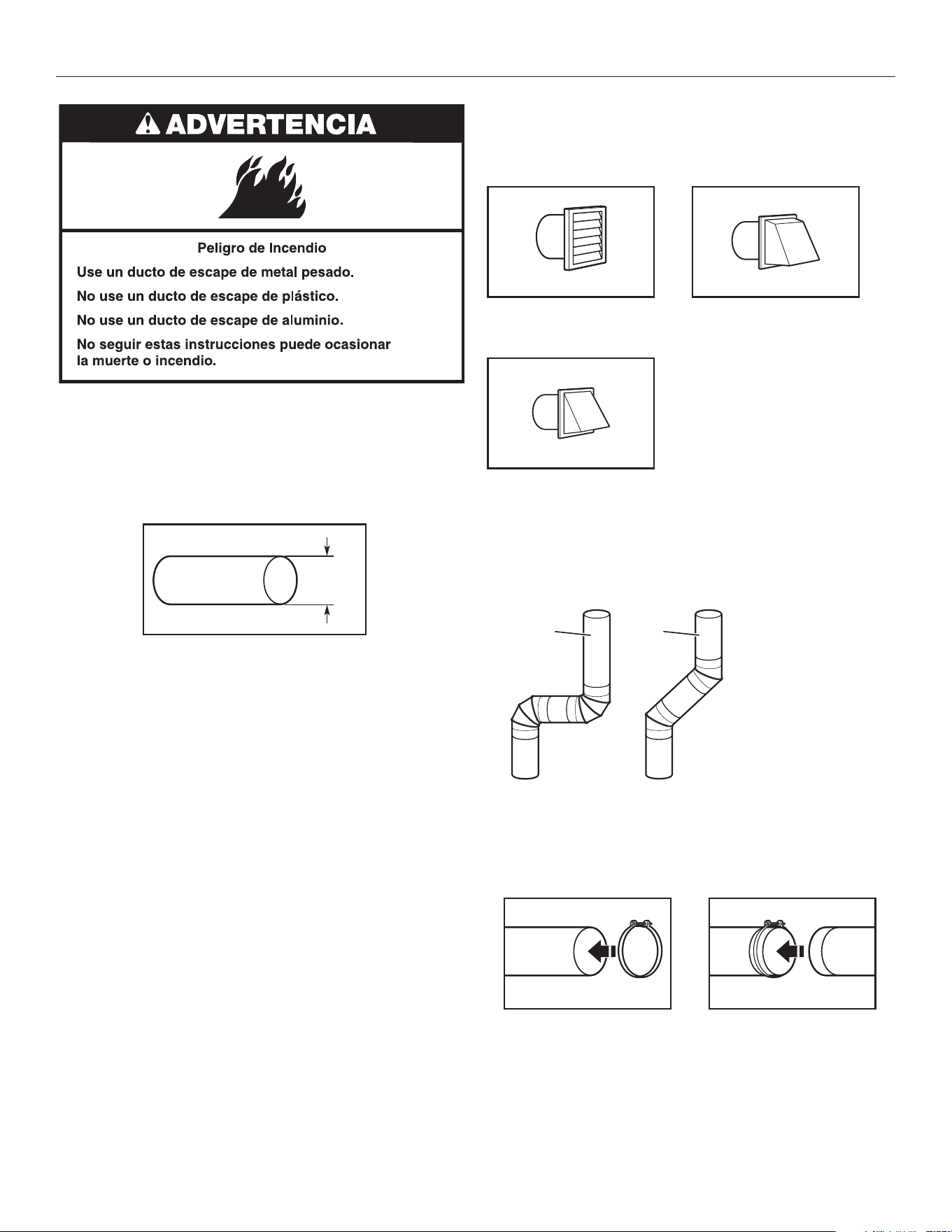 ADVERTENCIA

Peligro de Incendio

Use un ducto de escape de metal pesado.

No use un ducto de escape de plástico.

No use un ducto de escape de aluminio.

No seguir estas instrucciones puede ocasionar la muerte o incendio.